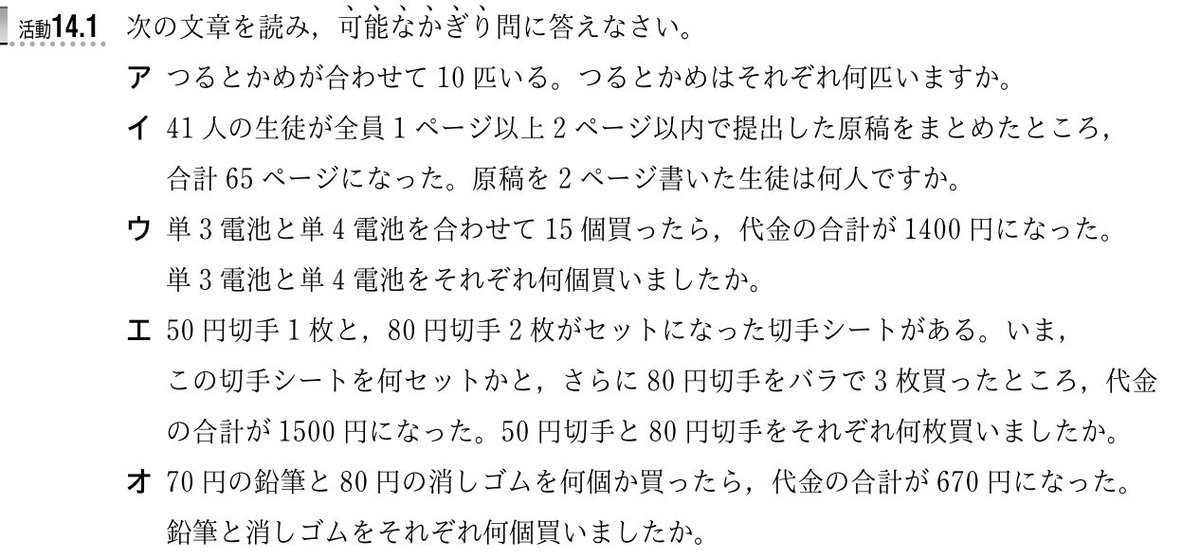 活動14.1 次の文章を読み，可能なかぎり問に答えなさい。

ア つるとかめが合わせて 10 匹いる。つるとかめはそれぞれ何匹いますか。

イ 41 人の生徒が全員 1 ページ以上 2 ページ以内で提出した原稿をまとめたところ，合計 65 ページになった。原稿を 2 ページ書いた生徒は何人ですか。

ウ 単 3 電池と単 4 電池を合わせて 15 個買ったら，代金の合計が 1400 円になった。単 3 電池と単 4 電池をそれぞれ何個買いましたか。

エ 50 円切手 1 枚と，80 円切手 2 枚がセットになった切手シートがある。いま，この切手シートを何セットかと，さらに 80 円切手をバラで 3 枚買ったところ，代金の合計が 1500 円になった。50 円切手と 80 円切手をそれぞれ何枚買いましたか。

オ 70 円の鉛筆と 80 円の消しゴムを何個か買ったら，代金の合計が 670 円になった。鉛筆と消しゴムをそれぞれ何個買いましたか。